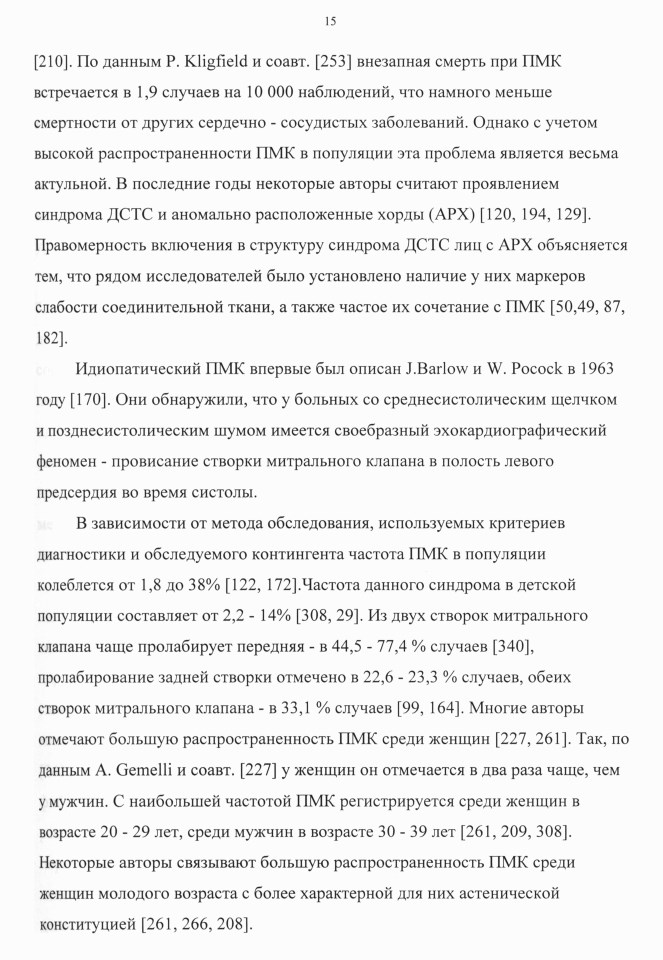 15

[210]. По данным P. Kligfield и соавт. [253] внезапная смерть при ПМК встречается в 1,9 случаев на 10 000 наблюдений, что намного меньше смертности от других сердечно - сосудистых заболеваний. Однако с учетом высокой распространенности ПМК в популяции эта проблема является весьма актульной. В последние годы некоторые авторы считают проявлением синдрома ДСТС и аномально расположенные хорды (АРХ) [120, 194, 129]. Правомерность включения в структуру синдрома ДСТС лиц с АРХ объясняется тем, что рядом исследователей было установлено наличие у них маркеров слабости соединительной ткани, а также частое их сочетание с ПМК [50,49, 87, 182].

Идиопатический ПМК впервые был описан J.Barlow и W. Pocock в 1963 году [170]. Они обнаружили, что у больных со среднесистолическим щелчком и позднесистолическим шумом имеется своебразный эхокардиографический феномен - провисание створки митрального клапана в полость левого предсердия во время систолы.

В зависимости от метода обследования, используемых критериев диагностики и обследуемого контингента частота ПМК в популяции колеблется от 1,8 до 38% [122, 172].Частота данного синдрома в детской популяции составляет от 2,2 - 14% [308, 29]. Из двух створок митрального клапана чаще пролабирует передняя - в 44,5 - 77,4 % случаев [340], пролабирование задней створки отмечено в 22,6 - 23,3 % случаев, обеих створок митрального клапана - в 33,1 % случаев [99, 164]. Многие авторы отмечают большую распространенность ПМК среди женщин [227, 261]. Так, по данным A. Gemelli и соавт. [227] у женщин он отмечается в два раза чаще, чем у мужчин. С наибольшей частотой ПМК регистрируется среди женщин в возрасте 20 - 29 лет, среди мужчин в возрасте 30 - 39 лет [261, 209, 308]. Некоторые авторы связывают большую распространенность ПМК среди женщин молодого возраста с более характерной для них астенической конституцией [261, 266, 208].